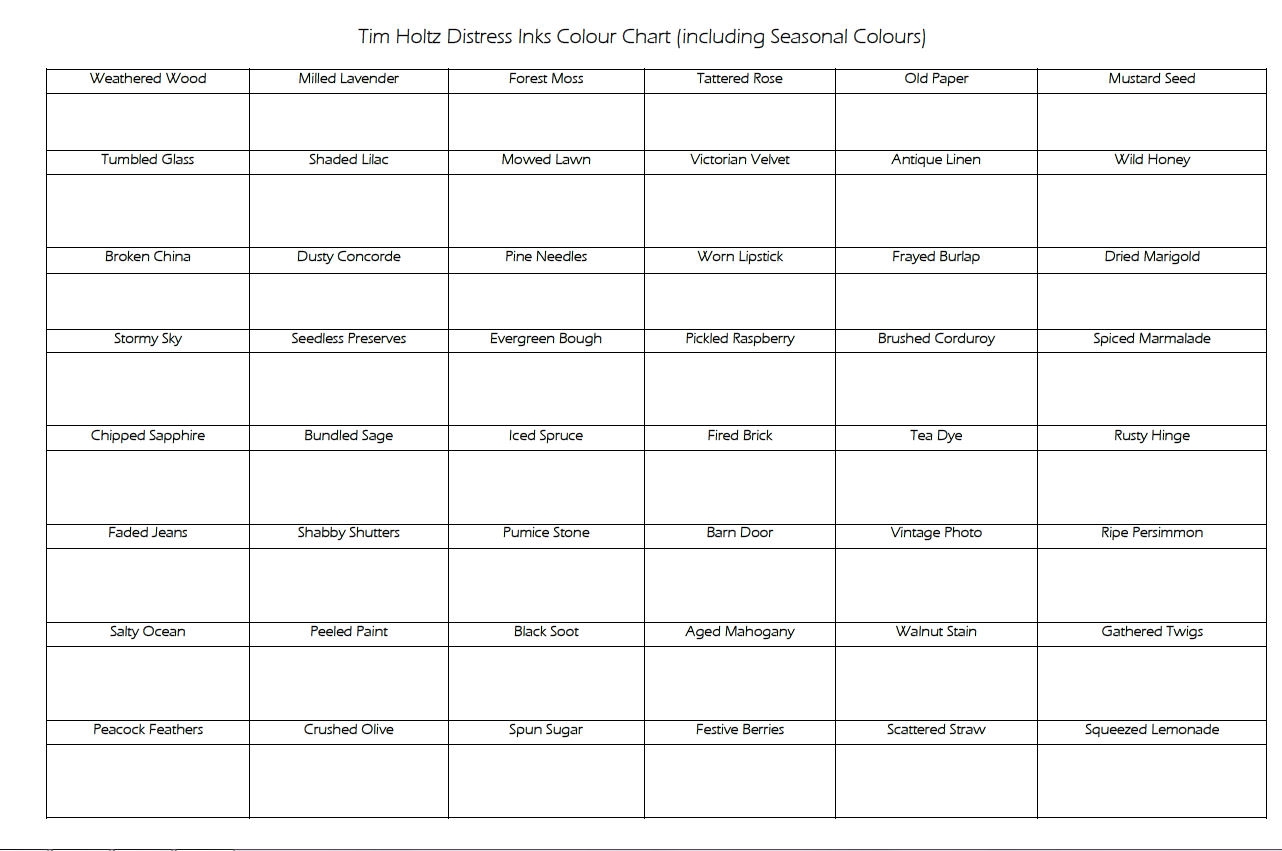 Tim Holtz Distress Inks Colour Chart (including Seasonal Colours)

| Weathered Wood | Milled Lavender | Forest Moss | Tattered Rose | Old Paper | Mustard Seed |
|---|---|---|---|---|---|
| | | | | | |
| Tumbled Glass | Shaded Lilac | Mowed Lawn | Victorian Velvet | Antique Linen | Wild Honey |
| | | | | | |
| Broken China | Dusty Concorde | Pine Needles | Worn Lipstick | Frayed Burlap | Dried Marigold |
| | | | | | |
| Stormy Sky | Seedless Preserves | Evergreen Bough | Pickled Raspberry | Brushed Corduroy | Spiced Marmalade |
| | | | | | |
| Chipped Sapphire | Bundled Sage | Iced Spruce | Fired Brick | Tea Dye | Rusty Hinge |
| | | | | | |
| Faded Jeans | Shabby Shutters | Pumice Stone | Barn Door | Vintage Photo | Ripe Persimmon |
| | | | | | |
| Salty Ocean | Peeled Paint | Black Soot | Aged Mahogany | Walnut Stain | Gathered Twigs |
| | | | | | |
| Peacock Feathers | Crushed Olive | Spun Sugar | Festive Berries | Scattered Straw | Squeezed Lemonade |
| | | | | | |